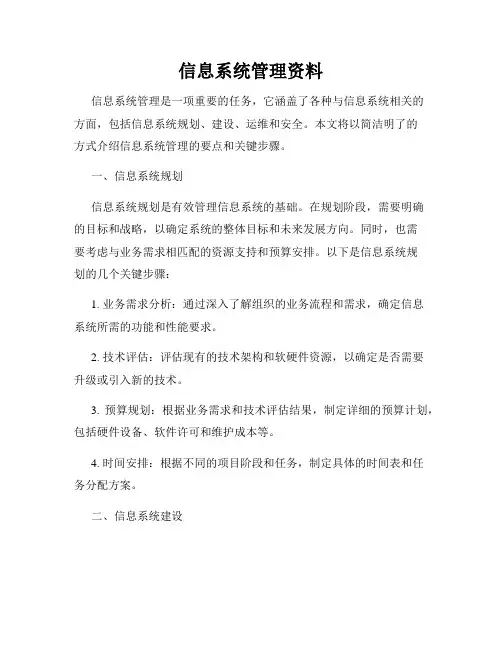 信息系统管理资料

信息系统管理是一项重要的任务，它涵盖了各种与信息系统相关的方面，包括信息系统规划、建设、运维和安全。本文将以简洁明了的方式介绍信息系统管理的要点和关键步骤。

一、信息系统规划

信息系统规划是有效管理信息系统的基础。在规划阶段，需要明确的目标和战略，以确定系统的整体目标和未来发展方向。同时，也需要考虑与业务需求相匹配的资源支持和预算安排。以下是信息系统规划的几个关键步骤：

1. 业务需求分析：通过深入了解组织的业务流程和需求，确定信息系统所需的功能和性能要求。

2. 技术评估：评估现有的技术架构和软硬件资源，以确定是否需要升级或引入新的技术。

3. 预算规划：根据业务需求和技术评估结果，制定详细的预算计划，包括硬件设备、软件许可和维护成本等。

4. 时间安排：根据不同的项目阶段和任务，制定具体的时间表和任务分配方案。

二、信息系统建设